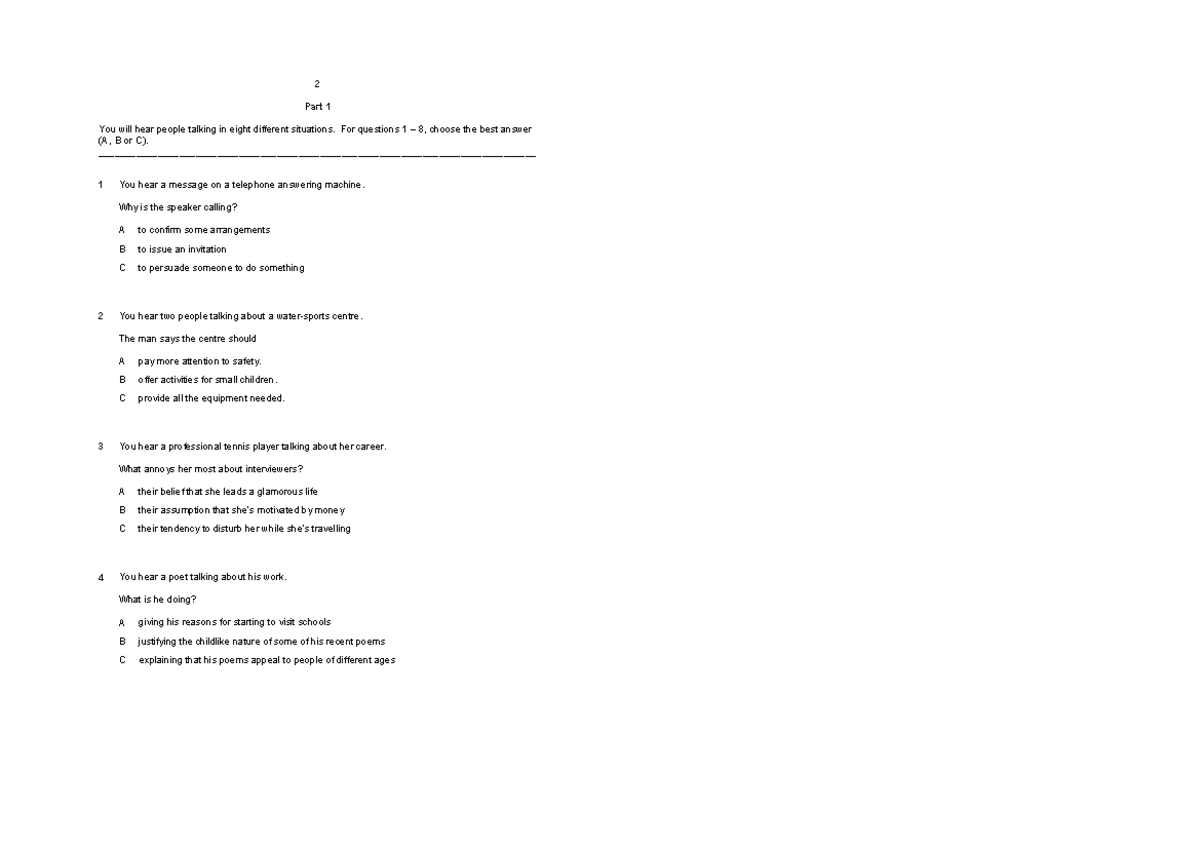 2

Part 1

You will hear people talking in eight different situations. For questions 1 – 8, choose the best answer (A, B or C).

1 You hear a message on a telephone answering machine.

Why is the speaker calling?

A to confirm some arrangements

B to issue an invitation

C to persuade someone to do something

2 You hear two people talking about a water-sports centre.

The man says the centre should

A pay more attention to safety.

B offer activities for small children.

C provide all the equipment needed.

3 You hear a professional tennis player talking about her career.

What annoys her most about interviewers?

A their belief that she leads a glamorous life

B their assumption that she's motivated by money

C their tendency to disturb her while she's travelling

4 You hear a poet talking about his work.

What is he doing?

A giving his reasons for starting to visit schools

B justifying the childlike nature of some of his recent poems

C explaining that his poems appeal to people of different ages